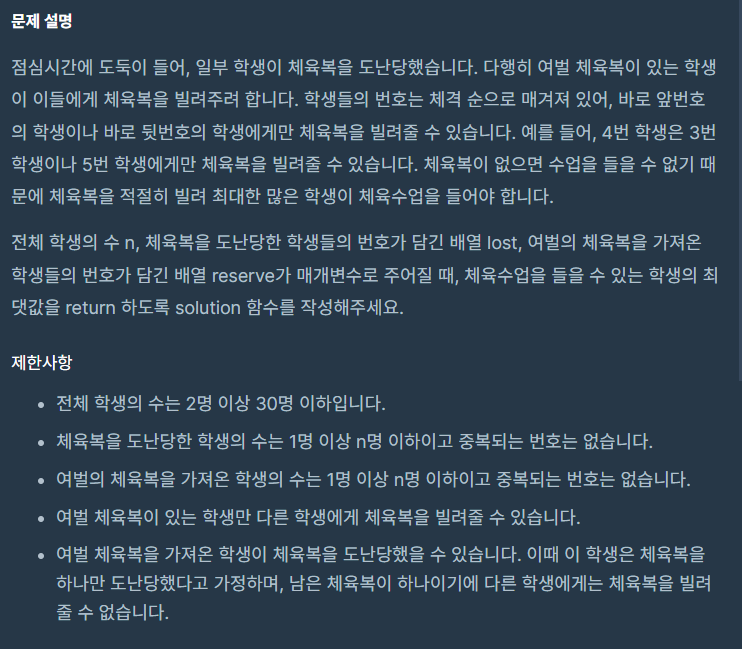 문제 설명

점심시간에 도둑이 들어, 일부 학생이 체육복을 도난당했습니다. 다행히 여벌 체육복이 있는 학생이 이들에게 체육복을 빌려주려 합니다. 학생들의 번호는 체격 순으로 매겨져 있어, 바로 앞번호의 학생이나 바로 뒷번호의 학생에게만 체육복을 빌려줄 수 있습니다. 예를 들어, 4번 학생은 3번 학생이나 5번 학생에게만 체육복을 빌려줄 수 있습니다. 체육복이 없으면 수업을 들을 수 없기 때문에 체육복을 적절히 빌려 최대한 많은 학생이 체육수업을 들어야 합니다.

전체 학생의 수 n, 체육복을 도난당한 학생들의 번호가 담긴 배열 lost, 여벌의 체육복을 가져온 학생들의 번호가 담긴 배열 reserve가 매개변수로 주어질 때, 체육수업을 들을 수 있는 학생의 최댓값을 return 하도록 solution 함수를 작성해주세요.

제한사항

- 전체 학생의 수는 2명 이상 30명 이하입니다.
- 체육복을 도난당한 학생의 수는 1명 이상 n명 이하이고 중복되는 번호는 없습니다.
- 여벌의 체육복을 가져온 학생의 수는 1명 이상 n명 이하이고 중복되는 번호는 없습니다.
- 여벌 체육복이 있는 학생만 다른 학생에게 체육복을 빌려줄 수 있습니다.
- 여벌 체육복을 가져온 학생이 체육복을 도난당했을 수 있습니다. 이때 이 학생은 체육복을 하나만 도난당했다고 가정하며, 남은 체육복이 하나이기에 다른 학생에게는 체육복을 빌려줄 수 없습니다.